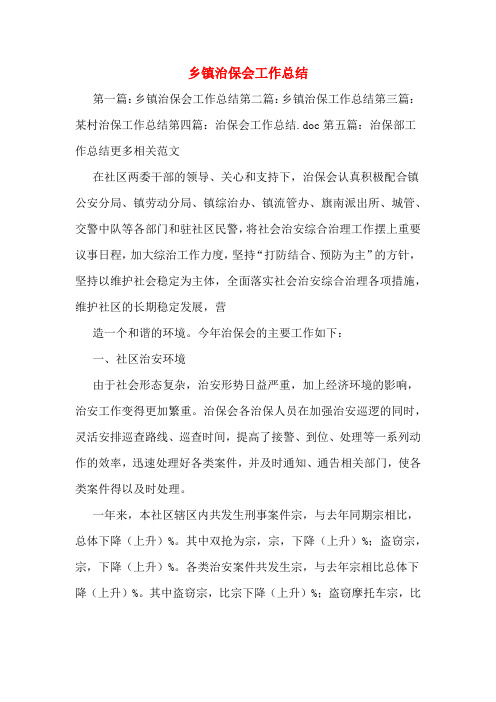 乡镇治保会工作总结

第一篇：乡镇治保会工作总结第二篇：乡镇治保工作总结第三篇：某村治保工作总结第四篇：治保会工作总结.doc 第五篇：治保部工作总结更多相关范文

在社区两委干部的领导、关心和支持下，治保会认真积极配合镇公安分局、镇劳动分局、镇综治办、镇流管办、旗南派出所、城管、交警中队等各部门和驻社区民警，将社会治安综合治理工作摆上重要议事日程，加大综治工作力度，坚持“打防结合、预防为主”的方针，坚持以维护社会稳定为主体，全面落实社会治安综合治理各项措施，维护社区的长期稳定发展，营

造一个和谐的环境。今年治保会的主要工作如下：

一、社区治安环境

由于社会形态复杂，治安形势日益严重，加上经济环境的影响，治安工作变得更加繁重。治保会各治保人员在加强治安巡逻的同时，灵活安排巡查路线、巡查时间，提高了接警、到位、处理等一系列动作的效率，迅速处理好各类案件，并及时通知、通告相关部门，使各类案件得以及时处理。

一年来，本社区辖区内共发生刑事案件宗，与去年同期宗相比，总体下降（上升）%。其中双抢为宗，宗，下降（上升）%；盗窃宗，宗，下降（上升）%。各类治安案件共发生宗，与去年宗相比总体下降（上升）%。其中盗窃宗，比宗下降（上升）%；盗窃摩托车宗，比